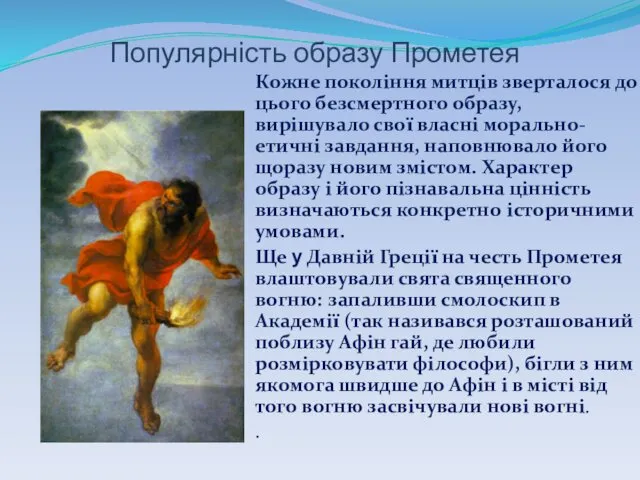 Популярність образу Прометея

Кожне покоління митців зверталося до цього безсмертного образу, вирішувало свої власні морально-етичні завдання, наповнювало його щоразу новим змістом. Характер образу і його пізнавальна цінність визначаються конкретно історичними умовами.

Ще у Давній Греції на честь Прометея влаштовували свята священного вогню: запаливши смолоскип в Академії (так називався розташований поблизу Афін гай, де любили розмірковувати філософи), бігли з ним якомога швидше до Афін і в місті від того вогню засвічували нові вогні.

.